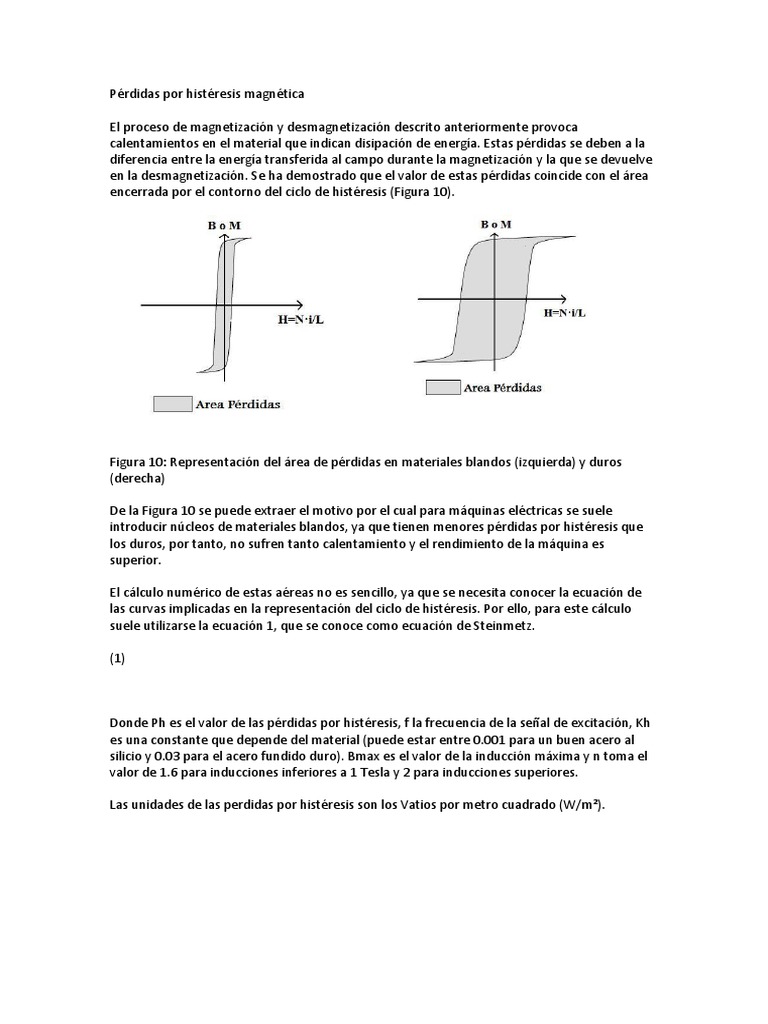 Pérdidas por histéresis magnética

El proceso de magnetización y desmagnetización descrito anteriormente provoca calentamientos en el material que indican disipación de energía. Estas pérdidas se deben a la diferencia entre la energía transferida al campo durante la magnetización y la que se devuelve en la desmagnetización. Se ha demostrado que el valor de estas pérdidas coincide con el área encerrada por el contorno del ciclo de histéresis (Figura 10).

B o M

H=N·i/L

Area Pérdidas

B o M

H=N·i/L

Area Pérdidas

Figura 10: Representación del área de pérdidas en materiales blandos (izquierda) y duros (derecha)

De la Figura 10 se puede extraer el motivo por el cual para máquinas eléctricas se suele introducir núcleos de materiales blandos, ya que tienen menores pérdidas por histéresis que los duros, por tanto, no sufren tanto calentamiento y el rendimiento de la máquina es superior.

El cálculo numérico de estas aéreas no es sencillo, ya que se necesita conocer la ecuación de las curvas implicadas en la representación del ciclo de histéresis. Por ello, para este cálculo suele utilizarse la ecuación 1, que se conoce como ecuación de Steinmetz.

(1)

Donde Ph es el valor de las pérdidas por histéresis, f la frecuencia de la señal de excitación, Kh es una constante que depende del material (puede estar entre 0.001 para un buen acero al silicio y 0.03 para el acero fundido duro). Bmax es el valor de la inducción máxima y n toma el valor de 1.6 para inducciones inferiores a 1 Tesla y 2 para inducciones superiores.

Las unidades de las perdidas por histéresis son los Vatios por metro cuadrado (W/m²).